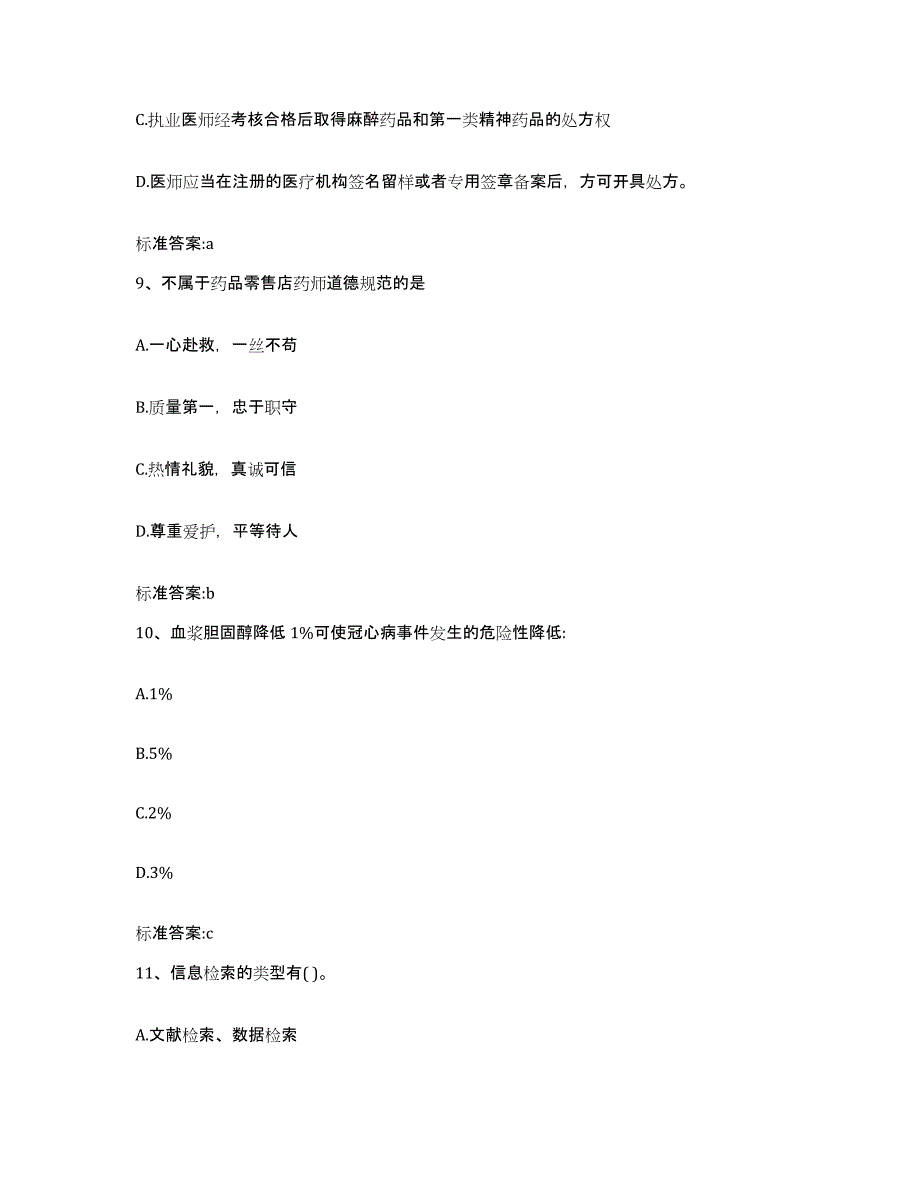 C.执业医师经考核合格后取得麻醉药品和第一类精神药品的处方权

D.医师应当在注册的医疗机构签名留样或者专用签章备案后，方可开具处方。

标准答案:a

9、不属于药品零售店药师道德规范的是

A.一心赴救，一丝不苟

B.质量第一，忠于职守

C.热情礼貌，真诚可信

D.尊重爱护，平等待人

标准答案:b

10、血浆胆固醇降低 1%可使冠心病事件发生的危险性降低:

A.1%

B.5%

C.2%

D.3%

标准答案:c

11、信息检索的类型有( )。

A.文献检索、数据检索